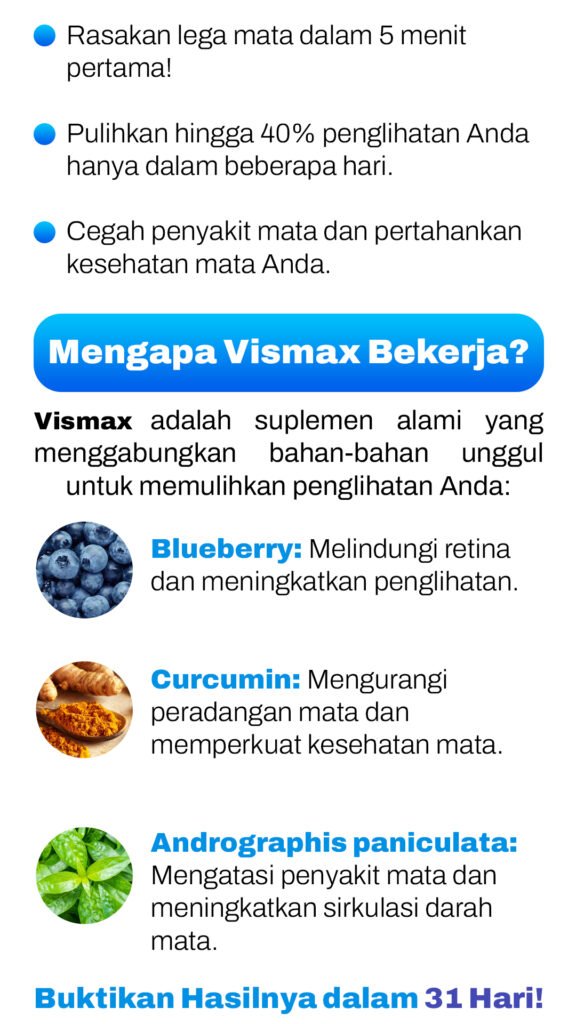 • Rasakan lega mata dalam 5 menit pertama!

• Pulihkan hingga 40% penglihatan Anda hanya dalam beberapa hari.

• Cegah penyakit mata dan pertahankan kesehatan mata Anda.

Mengapa Vismax Bekerja?

Vismax adalah suplemen alami yang menggabungkan bahan-bahan unggul untuk memulihkan penglihatan Anda:

Blueberry: Melindungi retina dan meningkatkan penglihatan.

Curcumin: Mengurangi peradangan mata dan memperkuat kesehatan mata.

Andrographis paniculata: Mengatasi penyakit mata dan meningkatkan sirkulasi darah mata.

Buktikan Hasilnya dalam 31 Hari!